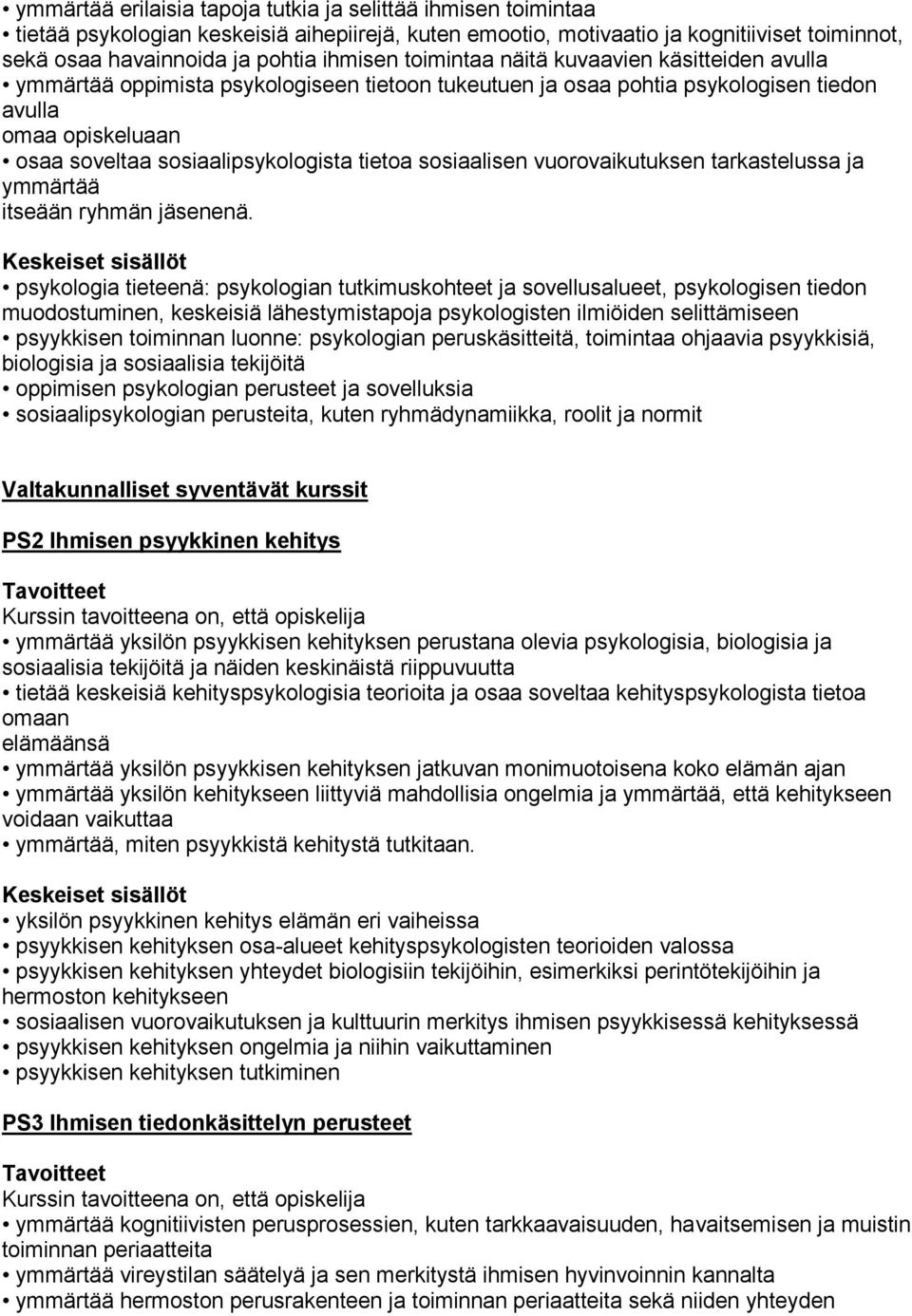 • ymmärtää erilaisia tapoja tutkia ja selittää ihmisen toimintaa
• tietää psykologian keskeisiä aihepiirejä, kuten emootio, motivaatio ja kognitiiviset toiminnot, sekä osaa havainnoida ja pohtia ihmisen toimintaa näitä kuvaavien käsitteiden avulla
• ymmärtää oppimista psykologiseen tietoon tukeutuen ja osaa pohtia psykologisen tiedon avulla
omaa opiskeluaan
• osaa soveltaa sosiaalipsykologista tietoa sosiaalisen vuorovaikutuksen tarkastelussa ja ymmärtää
itseään ryhmän jäsenenä.

Keskeiset sisällöt
• psykologia tieteenä: psykologian tutkimuskohteet ja sovellusalueet, psykologisen tiedon muodostuminen, keskeisiä lähestymistapoja psykologisten ilmiöiden selittämiseen
• psyykkisen toiminnan luonne: psykologian peruskäsitteitä, toimintaa ohjaavia psyykkisiä, biologisia ja sosiaalisia tekijöitä
• oppimisen psykologian perusteet ja sovelluksia
• sosiaalipsykologian perusteita, kuten ryhmädynamiikka, roolit ja normit

Valtakunnalliset syventävät kurssit

PS2 Ihmisen psyykkinen kehitys

Tavoitteet
Kurssin tavoitteena on, että opiskelija
• ymmärtää yksilön psyykkisen kehityksen perustana olevia psykologisia, biologisia ja sosiaalisia tekijöitä ja näiden keskinäistä riippuvuutta
• tietää keskeisiä kehityspsykologisia teorioita ja osaa soveltaa kehityspsykologista tietoa omaan
elämäänsä
• ymmärtää yksilön psyykkisen kehityksen jatkuvan monimuotoisena koko elämän ajan
• ymmärtää yksilön kehitykseen liittyviä mahdollisia ongelmia ja ymmärtää, että kehitykseen voidaan vaikuttaa
• ymmärtää, miten psyykkistä kehitystä tutkitaan.

Keskeiset sisällöt
• yksilön psyykkinen kehitys elämän eri vaiheissa
• psyykkisen kehityksen osa-alueet kehityspsykologisten teorioiden valossa
• psyykkisen kehityksen yhteydet biologisiin tekijöihin, esimerkiksi perintötekijöihin ja hermoston kehitykseen
• sosiaalisen vuorovaikutuksen ja kulttuurin merkitys ihmisen psyykkisessä kehityksessä
• psyykkisen kehityksen ongelmia ja niihin vaikuttaminen
• psyykkisen kehityksen tutkiminen

PS3 Ihmisen tiedonkäsittelyn perusteet

Tavoitteet
Kurssin tavoitteena on, että opiskelija
• ymmärtää kognitiivisten perusprosessien, kuten tarkkaavaisuuden, havaitsemisen ja muistin toiminnan periaatteita
• ymmärtää vireystilan säätelyä ja sen merkitystä ihmisen hyvinvoinnin kannalta
• ymmärtää hermoston perusrakenteen ja toiminnan periaatteita sekä niiden yhteyden